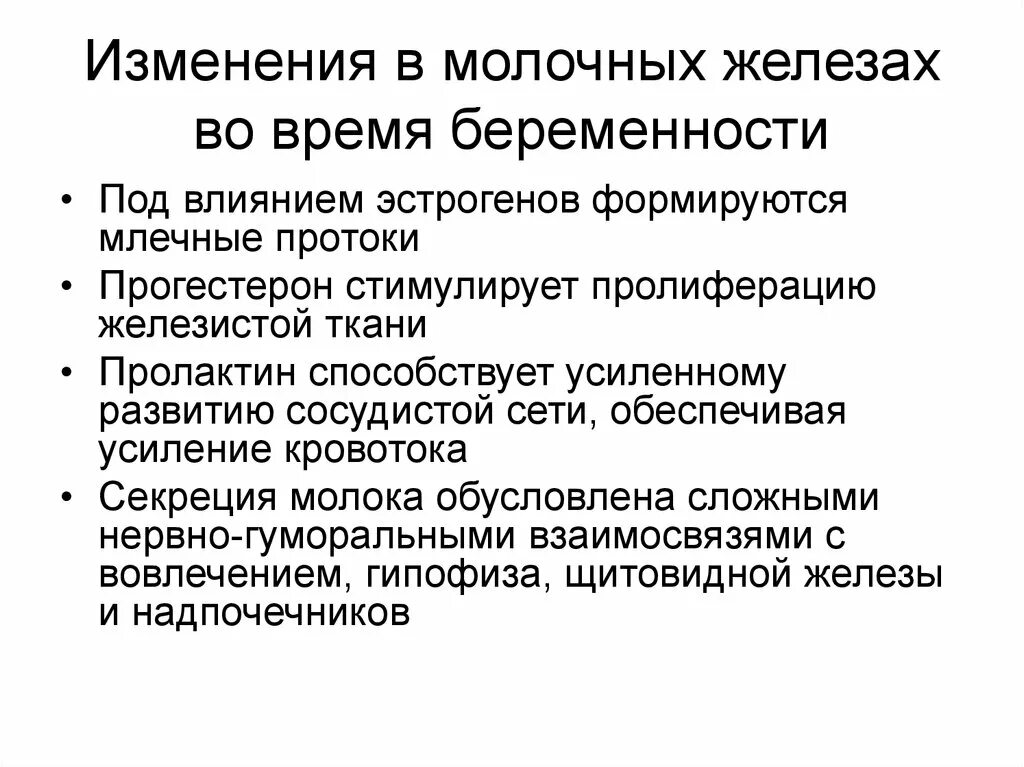 Изменения в молочных железах во время беременности

• Под влиянием эстрогенов формируются млечные протоки
• Прогестерон стимулирует пролиферацию железистой ткани
• Пролактин способствует усиленному развитию сосудистой сети, обеспечивая усиление кровотока
• Секреция молока обусловлена сложными нервно-гуморальными взаимосвязями с вовлечением, гипофиза, щитовидной железы и надпочечников